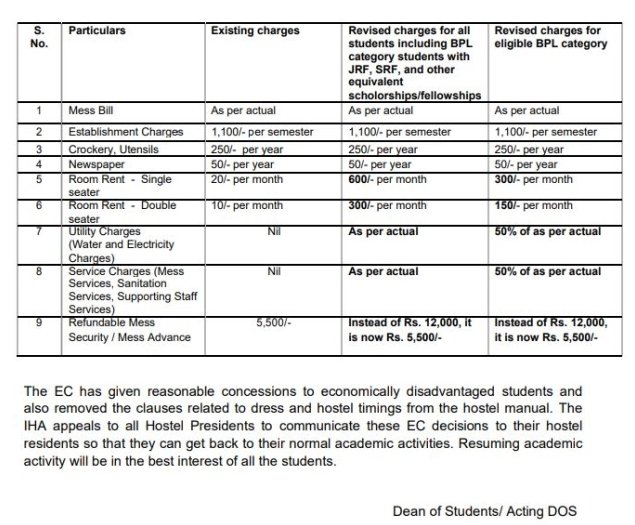 | S. No. | Particulars | Existing charges | Revised charges for all students including BPL category students with JRF, SRF, and other equivalent scholorships/fellowships | Revised charges for eligible BPL category |
|---|---|---|---|---|
| 1 | Mess Bill | As per actual | As per actual | As per actual |
| 2 | Establishment Charges | 1,100/- per semester | 1,100/- per semester | 1,100/- per semester |
| 3 | Crockery, Utensils | 250/- per year | 250/- per year | 250/- per year |
| 4 | Newspaper | 50/- per year | 50/- per year | 50/- per year |
| 5 | Room Rent - Single seater | 20/- per month | 600/- per month | 300/- per month |
| 6 | Room Rent - Double seater | 10/- per month | 300/- per month | 150/- per month |
| 7 | Utility Charges (Water and Electricity Charges) | Nil | As per actual | 50% of as per actual |
| 8 | Service Charges (Mess Services, Sanitation Services, Supporting Staff Services) | Nil | As per actual | 50% of as per actual |
| 9 | Refundable Mess Security / Mess Advance | 5,500/- | Instead of Rs. 12,000, it is now Rs. 5,500/- | Instead of Rs. 12,000, it is now Rs. 5,500/- |

The EC has given reasonable concessions to economically disadvantaged students and also removed the clauses related to dress and hostel timings from the hostel manual. The IHA appeals to all Hostel Presidents to communicate these EC decisions to their hostel residents so that they can get back to their normal academic activities. Resuming academic activity will be in the best interest of all the students.

Dean of Students/ Acting DOS